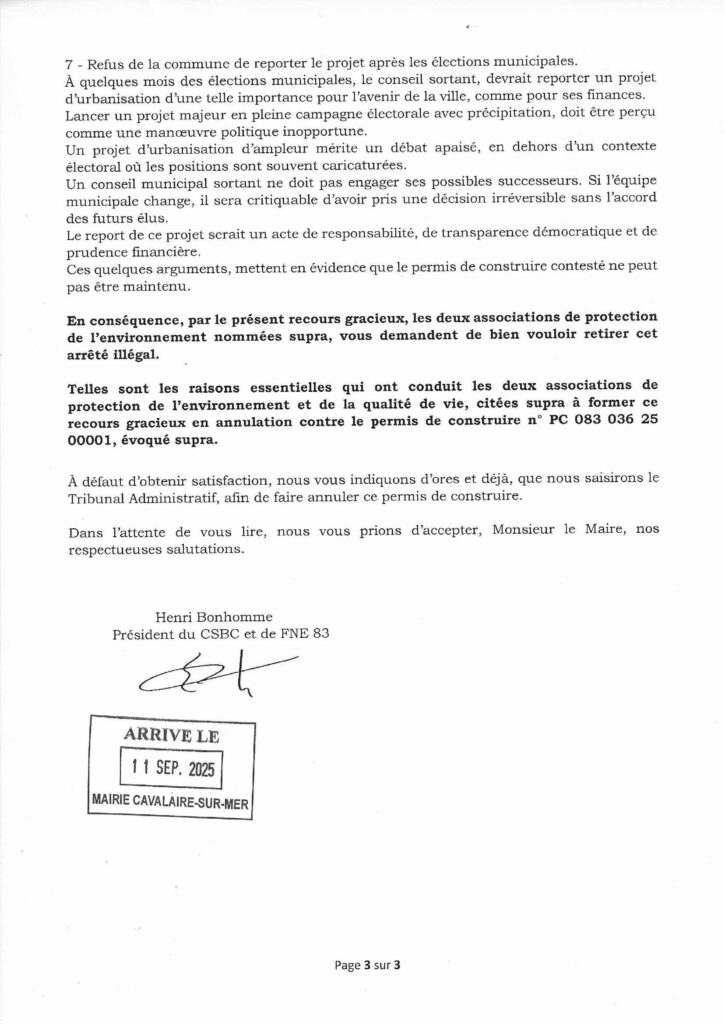 7 - Refus de la commune de reporter le projet après les élections municipales.
À quelques mois des élections municipales, le conseil sortant, devrait reporter un projet d'urbanisation d'une telle importance pour l'avenir de la ville, comme pour ses finances.
Lancer un projet majeur en pleine campagne électorale avec précipitation, doit être perçu comme une manœuvre politique inopportune.
Un projet d'urbanisation d'ampleur mérite un débat apaisé, en dehors d'un contexte électoral où les positions sont souvent caricaturées.
Un conseil municipal sortant ne doit pas engager ses possibles successeurs. Si l'équipe municipale change, il sera critiquable d'avoir pris une décision irréversible sans l'accord des futurs élus.
Le report de ce projet serait un acte de responsabilité, de transparence démocratique et de prudence financière.
Ces quelques arguments, mettent en évidence que le permis de construire contesté ne peut pas être maintenu.

En conséquence, par le présent recours gracieux, les deux associations de protection de l'environnement nommées supra, vous demandent de bien vouloir retirer cet arrêté illégal.

Telles sont les raisons essentielles qui ont conduit les deux associations de protection de l'environnement et de la qualité de vie, citées supra à former ce recours gracieux en annulation contre le permis de construire n° PC 083 036 25 00001, évoqué supra.

À défaut d'obtenir satisfaction, nous vous indiquons d'ores et déjà, que nous saisirons le Tribunal Administratif, afin de faire annuler ce permis de construire.

Dans l'attente de vous lire, nous vous prions d'accepter, Monsieur le Maire, nos respectueuses salutations.

Henri Bonhomme
Président du CSBC et de FNE 83

ARRIVE LE
11 SEP. 2025
MAIRIE CAVALAIRE-SUR-MER

Page 3 sur 3